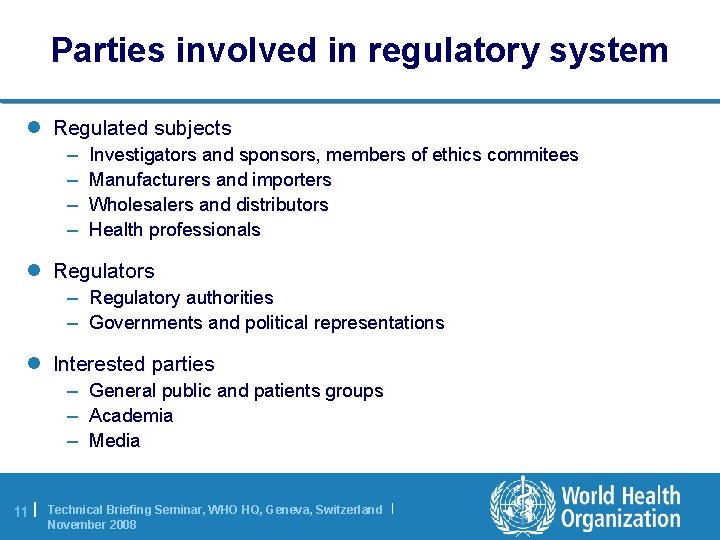 Parties involved in regulatory system

• Regulated subjects
- Investigators and sponsors, members of ethics commitees
- Manufacturers and importers
- Wholesalers and distributors
- Health professionals

• Regulators
- Regulatory authorities
- Governments and political representations

• Interested parties
- General public and patients groups
- Academia
- Media

11 | Technical Briefing Seminar, WHO HQ, Geneva, Switzerland | November 2008

World Health Organization